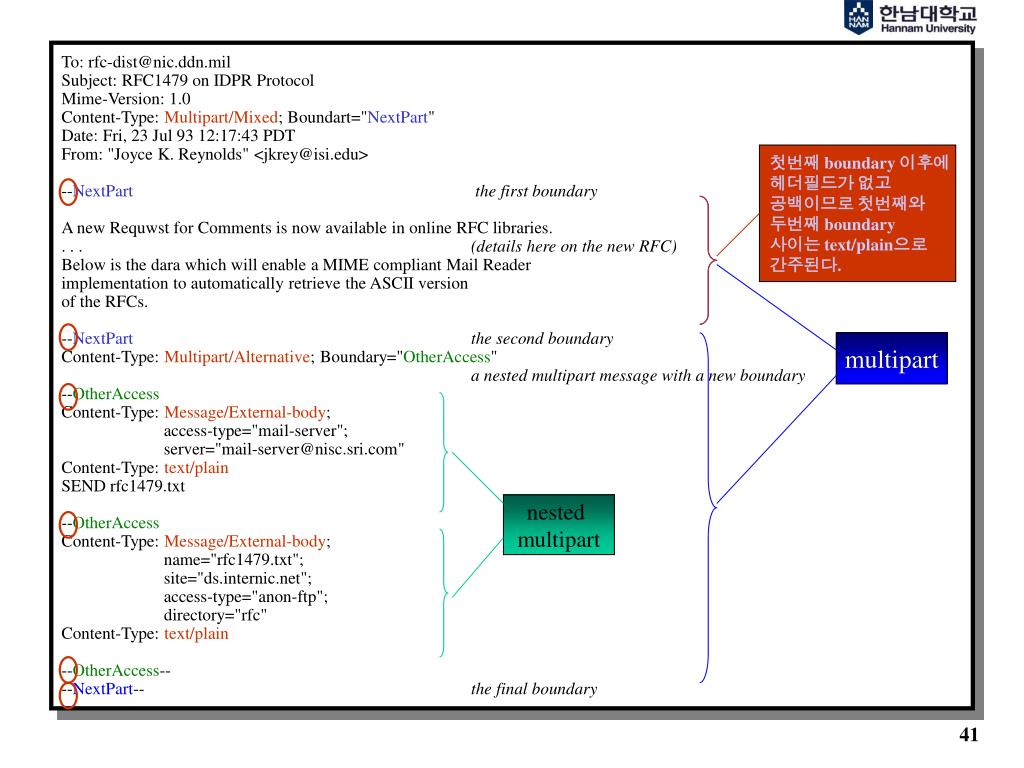 HAN NAM 한남대학교 Hannam University

To: rfc-dist@nic.ddn.mil
Subject: RFC1479 on IDPR Protocol
Mime-Version: 1.0
Content-Type: Multipart/Mixed; Boundart="NextPart"
Date: Fri, 23 Jul 93 12:17:43 PDT
From: "Joyce K. Reynolds" <jkrey@isi.edu>

--NextPart the first boundary

A new Requwst for Comments is now available in online RFC libraries.
. . . (details here on the new RFC)
Below is the dara which will enable a MIME compliant Mail Reader implementation to automatically retrieve the ASCII version of the RFCs.

--NextPart the second boundary
Content-Type: Multipart/Alternative; Boundary="OtherAccess"
a nested multipart message with a new boundary
--OtherAccess
Content-Type: Message/External-body;
access-type="mail-server";
server="mail-server@nisc.sri.com"
Content-Type: text/plain
SEND rfc1479.txt

--OtherAccess
Content-Type: Message/External-body;
name="rfc1479.txt";
site="ds.internic.net";
access-type="anon-ftp";
directory="rfc"
Content-Type: text/plain

--OtherAccess--
--NextPart-- the final boundary

첫번째 boundary 이후에 헤더필드가 없고 공백이므로 첫번째와 두번째 boundary 사이는 text/plain으로 간주된다.

multipart

nested multipart

41